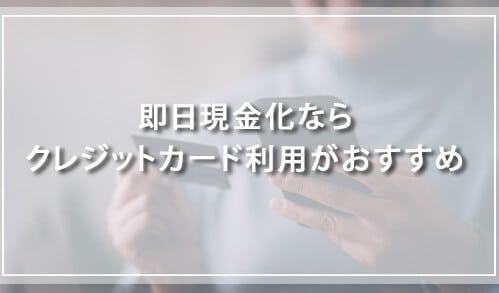 即日現金化なら
クレジットカード利用がおすすめ